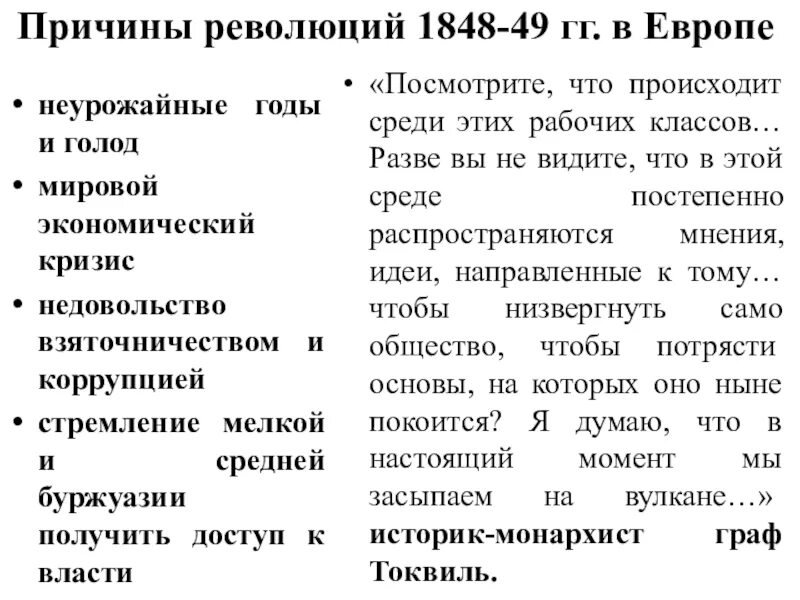 Причины революций 1848-49 гг. в Европе

• неурожайные годы и голод
• мировой экономический кризис
• недовольство взяточничеством и коррупцией
• стремление мелкой и средней буржуазии получить доступ к власти

• «Посмотрите, что происходит среди этих рабочих классов… Разве вы не видите, что в этой среде постепенно распространяются мнения, идеи, направленные к тому… чтобы низвергнуть само общество, чтобы потрясти основы, на которых оно ныне покоится? Я думаю, что в настоящий момент мы засыпаем на вулкане…» историк-монархист граф Токвиль.